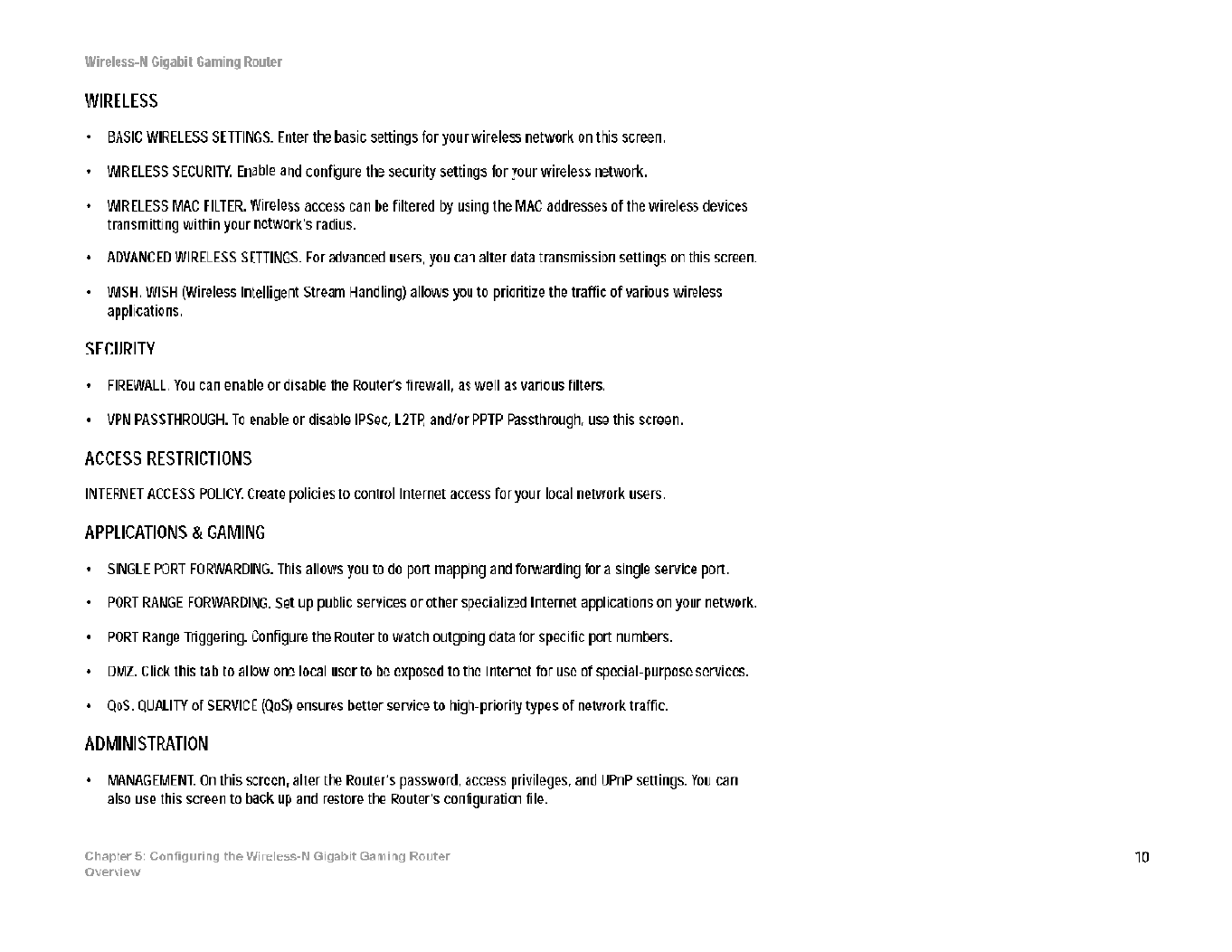 Wireless-N Gigabit Gaming Router

WIRELESS

• BASIC WIRELESS SETTINGS. Enter the basic settings for your wireless network on this screen.

• WIRELESS SECURITY. Enable and configure the security settings for your wireless network.

• WIRELESS MAC FILTER. Wireless access can be filtered by using the MAC addresses of the wireless devices transmitting within your network's radius.

• ADVANCED WIRELESS SETTINGS. For advanced users, you can alter data transmission settings on this screen.

• WISH. WISH (Wireless Intelligent Stream Handling) allows you to prioritize the traffic of various wireless applications.

SECURITY

• FIREWALL. You can enable or disable the Router's firewall, as well as various filters.

• VPN PASSTHROUGH. To enable or disable IPSec, L2TP, and/or PPTP Passthrough, use this screen.

ACCESS RESTRICTIONS

INTERNET ACCESS POLICY. Create policies to control Internet access for your local network users.

APPLICATIONS & GAMING

• SINGLE PORT FORWARDING. This allows you to do port mapping and forwarding for a single service port.

• PORT RANGE FORWARDING. Set up public services or other specialized Internet applications on your network.

• PORT Range Triggering. Configure the Router to watch outgoing data for specific port numbers.

• DMZ. Click this tab to allow one local user to be exposed to the Internet for use of special-purpose services.

• QoS. QUALITY of SERVICE (QoS) ensures better service to high-priority types of network traffic.

ADMINISTRATION

• MANAGEMENT. On this screen, alter the Router's password, access privileges, and UPnP settings. You can also use this screen to back up and restore the Router's configuration file.

Chapter 5: Configuring the Wireless-N Gigabit Gaming Router
Overview

10